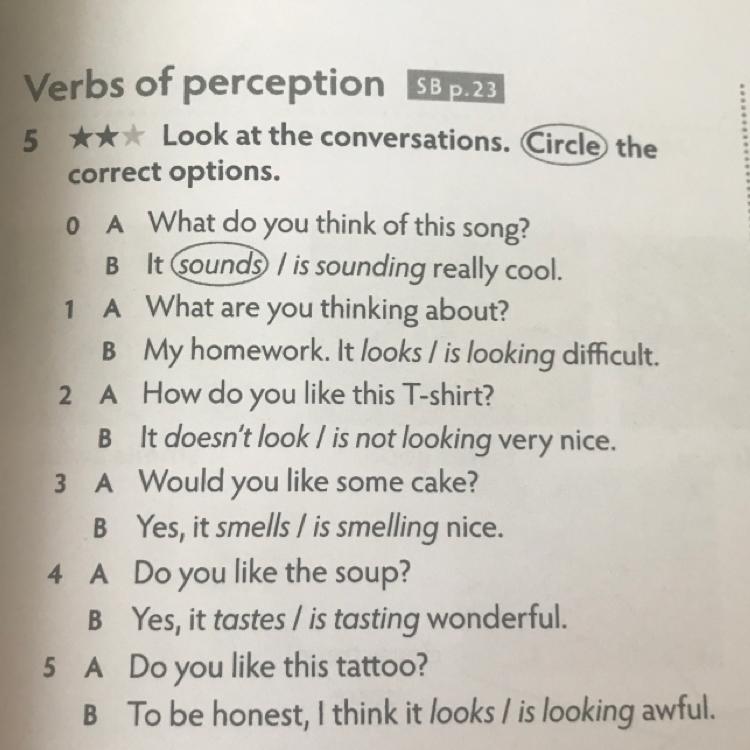 Verbs of perception SB p.23

5 ★★★ Look at the conversations. Circle the correct options.

0 A What do you think of this song?
B It sounds / is sounding really cool.
1 A What are you thinking about?
B My homework. It looks / is looking difficult.
2 A How do you like this T-shirt?
B It doesn't look / is not looking very nice.
3 A Would you like some cake?
B Yes, it smells / is smelling nice.
4 A Do you like the soup?
B Yes, it tastes / is tasting wonderful.
5 A Do you like this tattoo?
B To be honest, I think it looks / is looking awful.